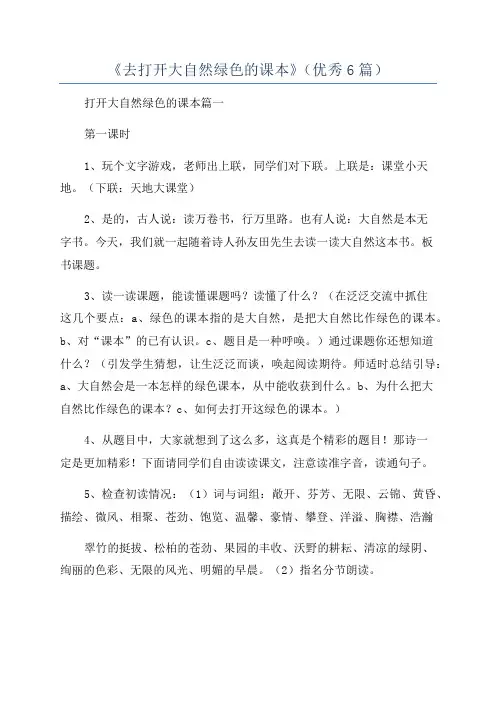 《去打开大自然绿色的课本》（优秀6篇）

打开大自然绿色的课本篇一

第一课时

1、玩个文字游戏，老师出上联，同学们对下联。上联是：课堂小天地。（下联：天地大课堂）

2、是的，古人说：读万卷书，行万里路。也有人说：大自然是本无字书。今天，我们就一起随着诗人孙友田先生去读一读大自然这本书。板书课题。

3、读一读课题，能读懂课题吗？读懂了什么？（在泛泛交流中抓住这几个要点：a、绿色的课本指的是大自然，是把大自然比作绿色的课本。b、对“课本”的已有认识。c、题目是一种呼唤。）通过课题你还想知道什么？（引发学生猜想，让生泛泛而谈，唤起阅读期待。师适时总结引导：a、大自然会是一本怎样的绿色课本，从中能收获到什么。b、为什么把大自然比作绿色的课本？c、如何去打开这绿色的课本。）

4、从题目中，大家就想到了这么多，这真是个精彩的题目！那诗一定是更加精彩！下面请同学们自由读读课文，注意读准字音，读通句子。

5、检查初读情况：（1）词与词组：敞开、芬芳、无限、云锦、黄昏、描绘、微风、相聚、苍劲、饱览、温馨、豪情、攀登、洋溢、胸襟、浩瀚

翠竹的挺拔、松柏的苍劲、果园的丰收、沃野的耕耘、清凉的绿阴、绚丽的色彩、无限的风光、明媚的早晨。（2）指名分节朗读。